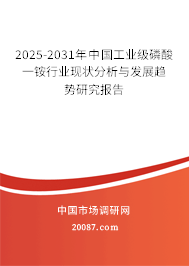 2025-2031年中国工业级磷酸一铵行业现状分析与发展趋势研究报告

中国市场调研网

20087.com